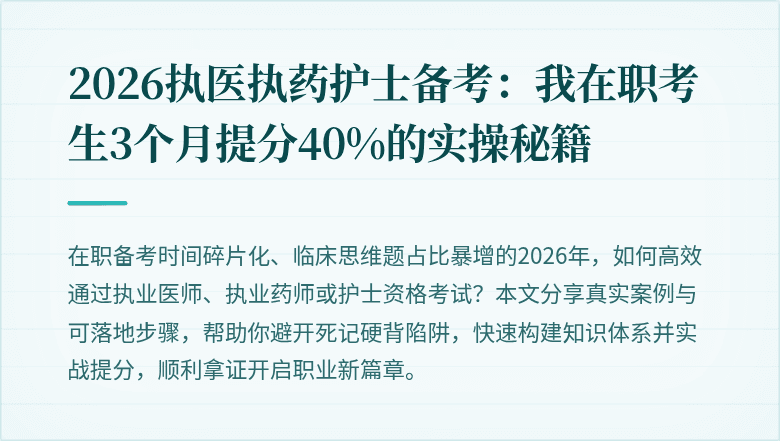 2026执医执药护士备考：我在职考生3个月提分40%的实操秘籍

在职备考时间碎片化、临床思维题占比暴增的2026年，如何高效通过执业医师、执业药师或护士资格考试？本文分享真实案例与可落地步骤，帮助你避开死记硬背陷阱，快速构建知识体系并实战提分，顺利拿证开启职业新篇章。